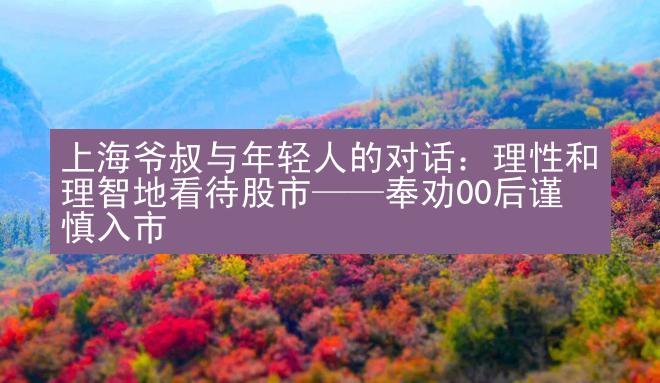 上海爷叔与年轻人的对话：理性和理智地看待股市——奉劝00后谨慎入市